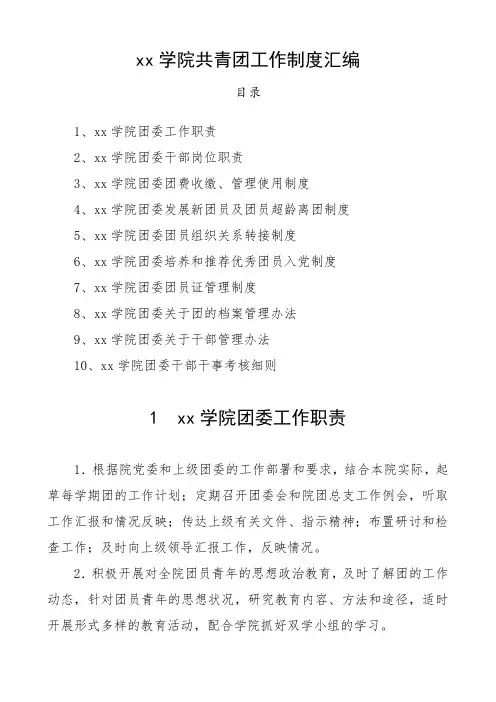 xx 学院共青团工作制度汇编

目录

1、xx 学院团委工作职责

2、xx 学院团委干部岗位职责

3、xx 学院团委团费收缴、管理使用制度

4、xx 学院团委发展新团员及团员超龄离团制度

5、xx 学院团委团员组织关系转接制度

6、xx 学院团委培养和推荐优秀团员入党制度

7、xx 学院团委团员证管理制度

8、xx 学院团委关于团的档案管理办法

9、xx 学院团委关于干部管理办法

10、xx 学院团委干部干事考核细则

1 xx 学院团委工作职责

1. 根据院党委和上级团委的工作部署和要求，结合本院实际，起草每学期团的工作计划；定期召开团委会和院团总支工作例会，听取工作汇报和情况反映；传达上级有关文件、指示精神；布置研讨和检查工作；及时向上级领导汇报工作，反映情况。

2. 积极开展对全院团员青年的思想政治教育，及时了解团的工作动态，针对团员青年的思想状况，研究教育内容、方法和途径，适时开展形式多样的教育活动，配合学院抓好双学小组的学习。